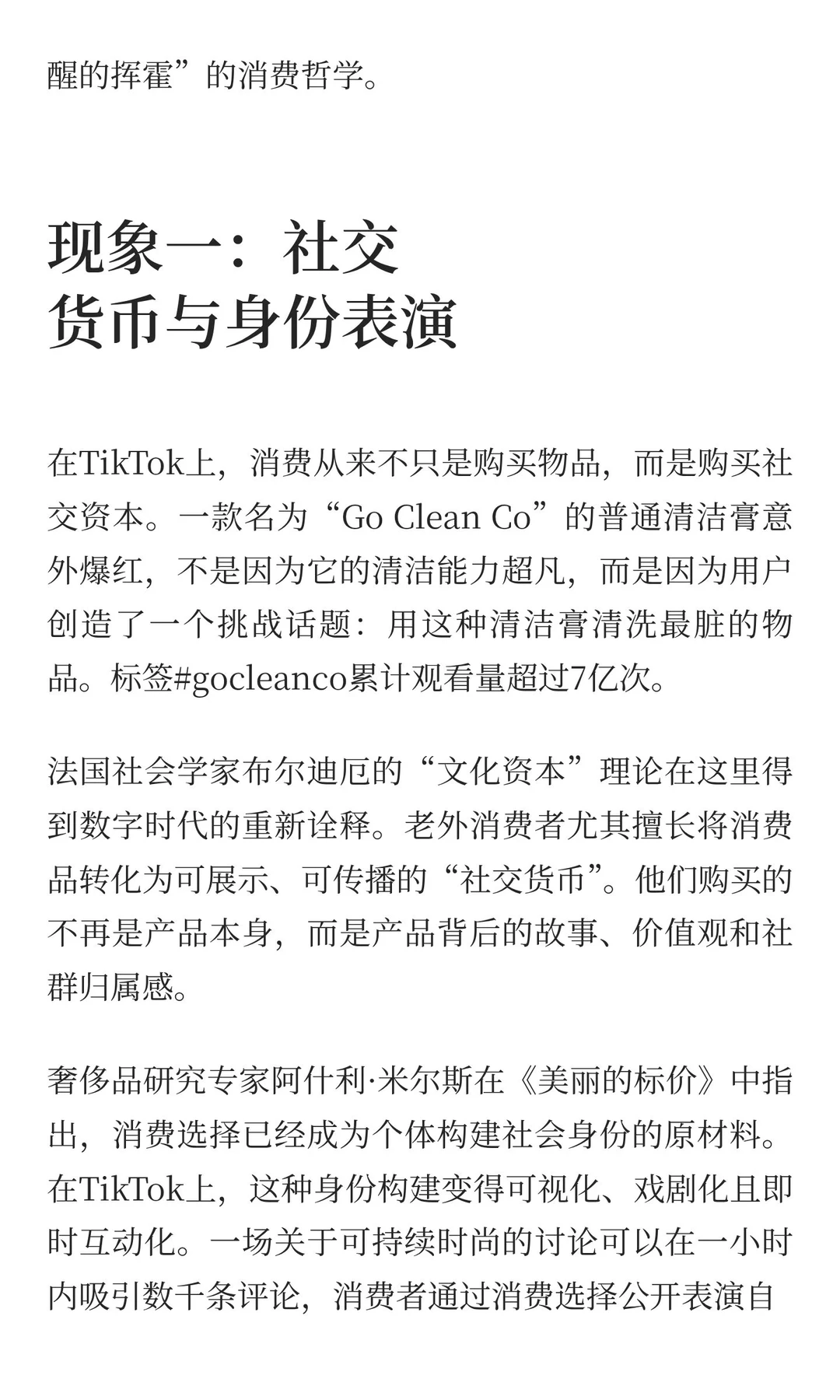 醒的挥霍”的消费哲学。

现象一：社交货币与身份表演

在TikTok上，消费从来不只是购买物品，而是购买社交资本。一款名为“Go Clean Co”的普通清洁膏意外爆红，不是因为它的清洁能力超凡，而是因为用户创造了一个挑战话题：用这种清洁膏清洗最脏的物品。标签#gocleanco累计观看量超过7亿次。

法国社会学家布尔迪厄的“文化资本”理论在这里得到数字时代的重新诠释。老外消费者尤其擅长将消费品转化为可展示、可传播的“社交货币”。他们购买的不再是产品本身，而是产品背后的故事、价值观和社群归属感。

奢侈品研究专家阿什利·米尔斯在《美丽的标价》中指出，消费选择已经成为个体构建社会身份的原材料。在TikTok上，这种身份构建变得可视化、戏剧化且即时互动化。一场关于可持续时尚的讨论可以在一小时内吸引数千条评论，消费者通过消费选择公开表演自